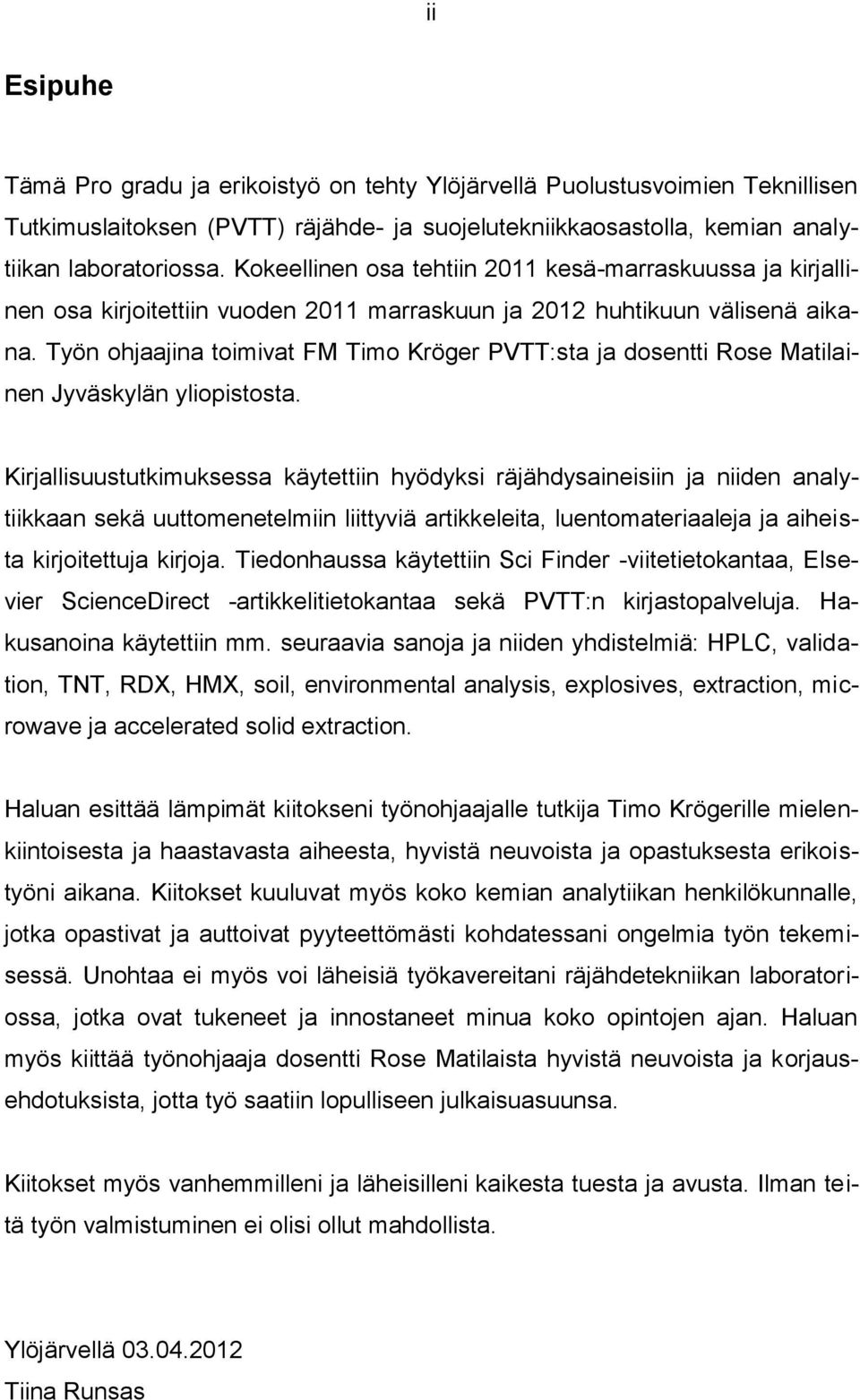 ii

Esipuhe

Tämä Pro gradu ja erikoistyö on tehty Ylöjärvellä Puolustusvoimien Teknillisen Tutkimuslaitoksen (PVTT) räjähde- ja suojelutekniikkaosastolla, kemian analytiikan laboratoriossa. Kokeellinen osa tehtiin 2011 kesä-marraskuussa ja kirjallinen osa kirjoitettiin vuoden 2011 marraskuun ja 2012 huhtikuun välisenä aikana. Työn ohjaajina toimivat FM Timo Kröger PVTT:sta ja dosentti Rose Matilainen Jyväskylän yliopistosta.

Kirjallisuustutkimuksessa käytettiin hyödyksi räjähdysaineisiin ja niiden analytiikkaan sekä uuttomenetelmiin liittyviä artikkeleita, luentomateriaaleja ja aiheista kirjoitettuja kirjoja. Tiedonhaussa käytettiin Sci Finder -viitetietokantaa, Elsevier ScienceDirect -artikkelitietokantaa sekä PVTT:n kirjastopalveluja. Hakusanoina käytettiin mm. seuraavia sanoja ja niiden yhdistelmiä: HPLC, validation, TNT, RDX, HMX, soil, environmental analysis, explosives, extraction, microwave ja accelerated solid extraction.

Haluan esittää lämpimät kiitokseni työnohjaajalle tutkija Timo Krögerille mielenkiintoisesta ja haastavasta aiheesta, hyvistä neuvoista ja opastuksesta erikoistyöni aikana. Kiitokset kuuluvat myös koko kemian analytiikan henkilökunnalle, jotka opastivat ja auttoivat pyyteettömästi kohdatessani ongelmia työn tekemisessä. Unohtaa ei myös voi läheisiä työkavereitani räjähdetekniikan laboratoriossa, jotka ovat tukeneet ja innostaneet minua koko opintojen ajan. Haluan myös kiittää työnohjaaja dosentti Rose Matilaista hyvistä neuvoista ja korjausehdotuksista, jotta työ saatiin lopulliseen julkaisuasuunsa.

Kiitokset myös vanhemmilleni ja läheisilleni kaikesta tuesta ja avusta. Ilman teitä työn valmistuminen ei olisi ollut mahdollista.

Ylöjärvellä 03.04.2012
Tiina Runsas